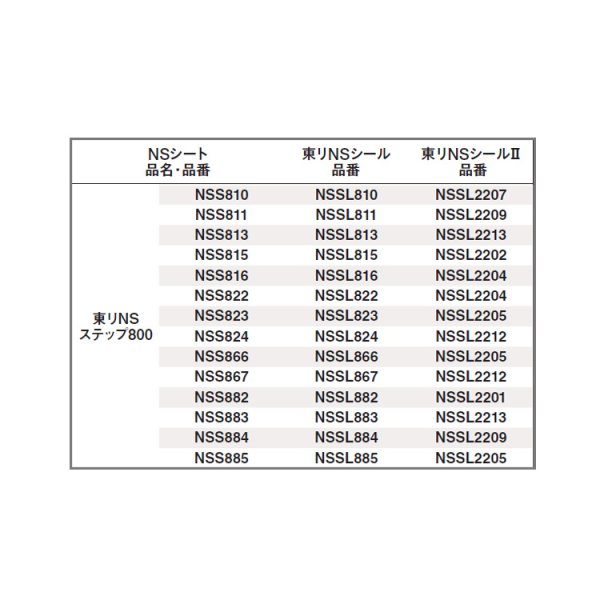 | NSシート 品名・品番 | | 東リNSシール 品番 | 東リNSシールII 品番 |
|---|---|---|---|
| 東リNS ステップ800 | NSS810 | NSSL810 | NSSL2207 |
| | NSS811 | NSSL811 | NSSL2209 |
| | NSS813 | NSSL813 | NSSL2213 |
| | NSS815 | NSSL815 | NSSL2202 |
| | NSS816 | NSSL816 | NSSL2204 |
| | NSS822 | NSSL822 | NSSL2204 |
| | NSS823 | NSSL823 | NSSL2205 |
| | NSS824 | NSSL824 | NSSL2212 |
| | NSS866 | NSSL866 | NSSL2205 |
| | NSS867 | NSSL867 | NSSL2212 |
| | NSS882 | NSSL882 | NSSL2201 |
| | NSS883 | NSSL883 | NSSL2213 |
| | NSS884 | NSSL884 | NSSL2209 |
| | NSS885 | NSSL885 | NSSL2205 |